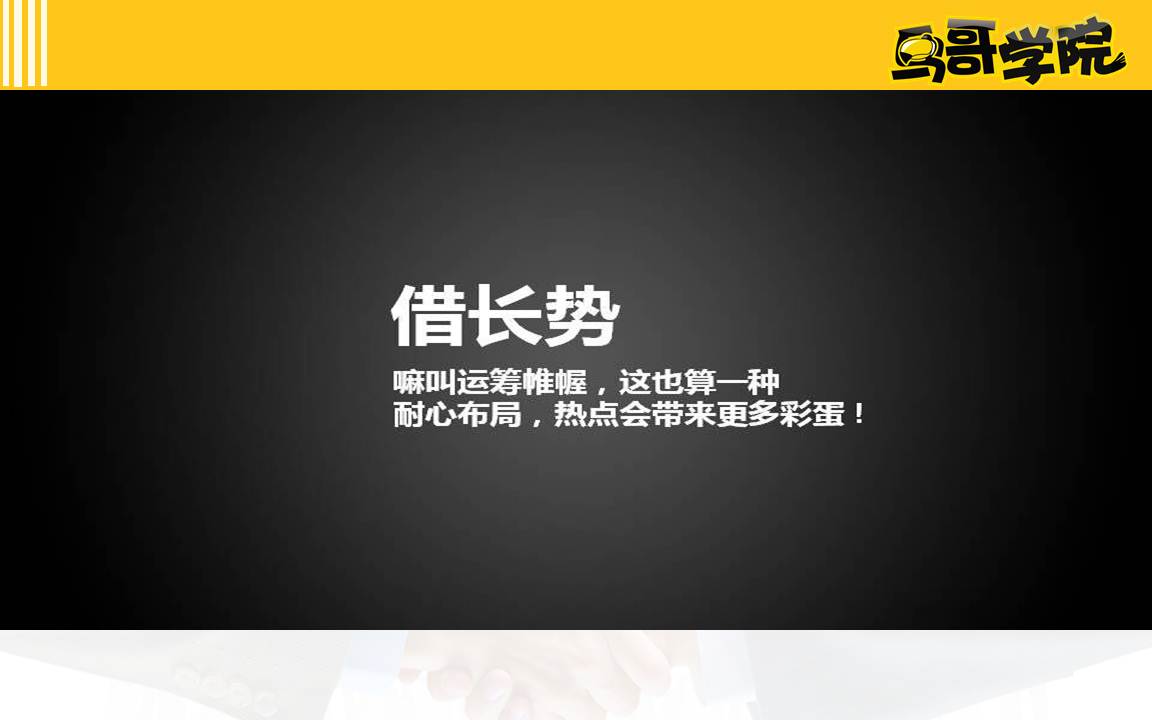 鸟哥学院

借长势

嘛叫运筹帷幄，这也算一种
耐心布局，热点会带来更多彩蛋！